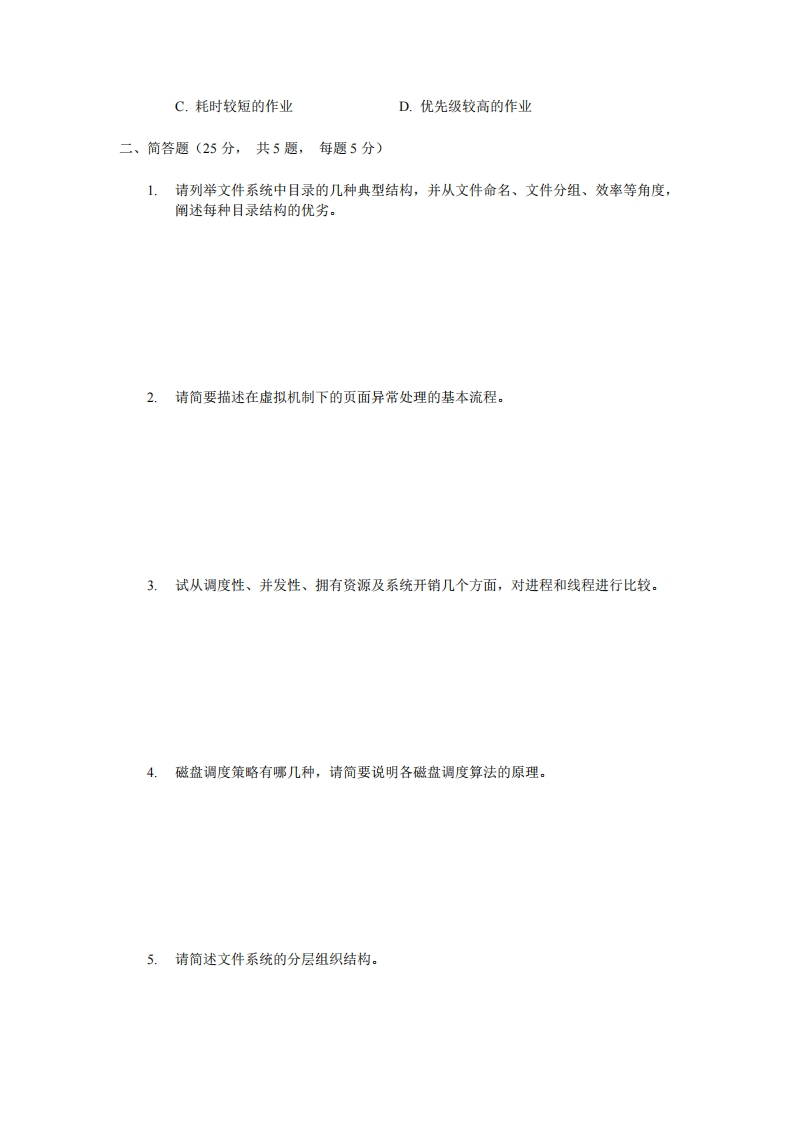 C. 耗时较短的作业　　　　D. 优先级较高的作业

二、简答题（25 分， 共 5 题， 每题 5 分）

1. 请列举文件系统中目录的几种典型结构，并从文件命名、文件分组、效率等角度，阐述每种目录结构的优劣。

2. 请简要描述在虚拟机制下的页面异常处理的基本流程。

3. 试从调度性、并发性、拥有资源及系统开销几个方面，对进程和线程进行比较。

4. 磁盘调度策略有哪几种，请简要说明各磁盘调度算法的原理。

5. 请简述文件系统的分层组织结构。